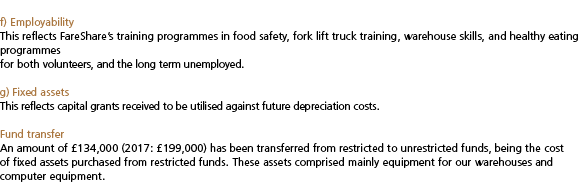 f) Employability
This reflects FareShare's training programmes in food safety, fork lift truck training, warehouse skills, and healthy eating programmes
for both volunteers, and the long term unemployed.

g) Fixed assets
This reflects capital grants received to be utilised against future depreciation costs.

Fund transfer
An amount of £134,000 (2017: £199,000) has been transferred from restricted to unrestricted funds, being the cost of fixed assets purchased from restricted funds. These assets comprised mainly equipment for our warehouses and computer equipment.